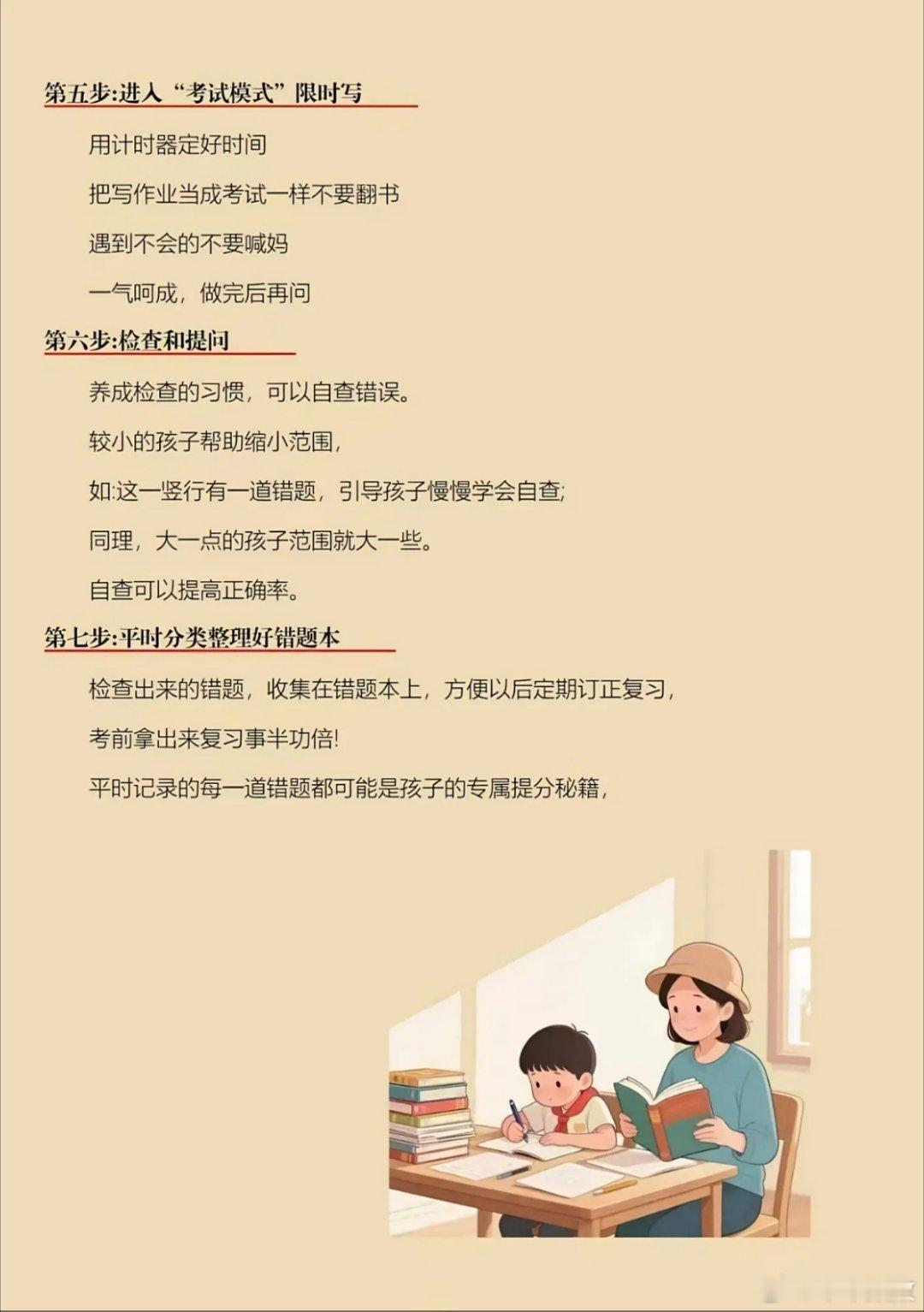 第五步:进入“考试模式”限时写

用计时器定好时间

把写作业当成考试一样不要翻书

遇到不会的不要喊妈

一气呵成，做完后再问

第六步:检查和提问

养成检查的习惯，可以自查错误。

较小的孩子帮助缩小范围，

如:这一竖行有一道错题，引导孩子慢慢学会自查;

同理，大一点的孩子范围就大一些。

自查可以提高正确率。

第七步:平时分类整理好错题本

检查出来的错题，收集在错题本上，方便以后定期订正复习，

考前拿出来复习事半功倍!

平时记录的每一道错题都可能是孩子的专属提分秘籍，